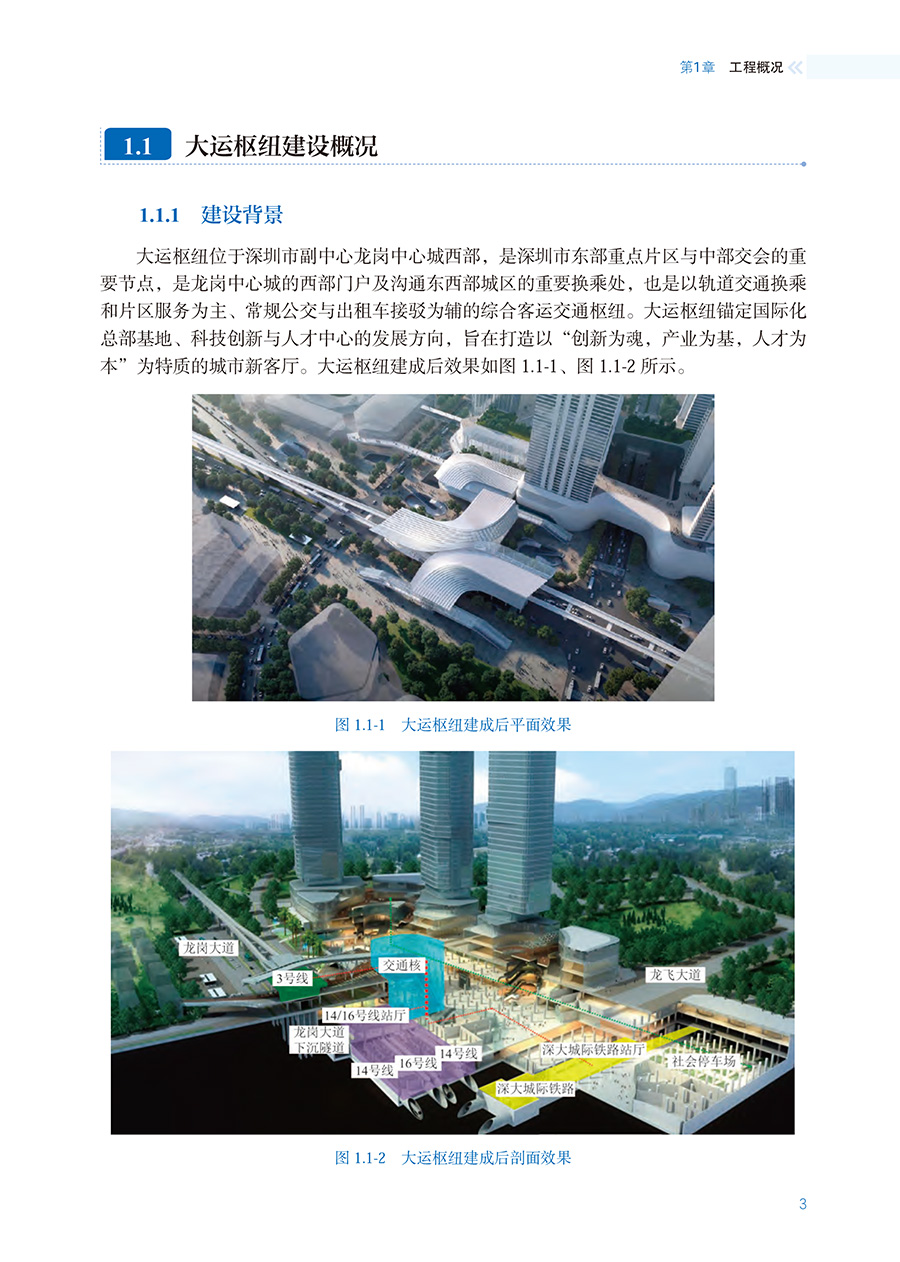 第1章 工程概况

1.1 大运枢纽建设概况

1.1.1 建设背景

大运枢纽位于深圳市副中心龙岗中心城西部，是深圳市东部重点片区与中部交会的重要节点，是龙岗中心城的西部门户及沟通东西部城区的重要换乘处，也是以轨道交通换乘和片区服务为主、常规公交与出租车接驳为辅的综合客运交通枢纽。大运枢纽锚定国际化总部基地、科技创新与人才中心的发展方向，旨在打造以“创新为魂，产业为基，人才为本”为特质的城市新客厅。大运枢纽建成后效果如图1.1-1、图1.1-2所示。

图1.1-1 大运枢纽建成后平面效果

龙岗大道
3号线
交通核
龙飞大道
14/16号线站厅
龙岗大道
下沉隧道
14号线
16号线
14号线
深大城际铁路站厅
社会停车场
深大城际铁路

图1.1-2 大运枢纽建成后剖面效果

3